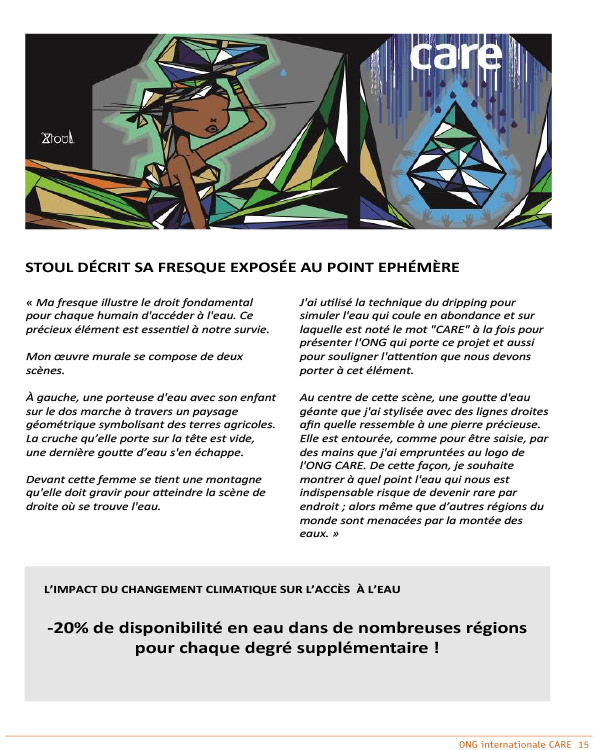 Stoul

care

STOUL DÉCRIT SA FRESQUE EXPOSÉE AU POINT EPHÉMÈRE

« Ma fresque illustre le droit fondamental pour chaque humain d'accéder à l'eau. Ce précieux élément est essentiel à notre survie.

Mon œuvre murale se compose de deux scènes.

À gauche, une porteuse d'eau avec son enfant sur le dos marche à travers un paysage géométrique symbolisant des terres agricoles. La cruche qu'elle porte sur la tête est vide, une dernière goutte d'eau s'en échappe.

Devant cette femme se tient une montagne qu'elle doit gravir pour atteindre la scène de droite où se trouve l'eau.

J'ai utilisé la technique du dripping pour simuler l'eau qui coule en abondance et sur laquelle est noté le mot "CARE" à la fois pour présenter l'ONG qui porte ce projet et aussi pour souligner l'attention que nous devons porter à cet élément.

Au centre de cette scène, une goutte d'eau géante que j'ai stylisée avec des lignes droites afin quelle ressemble à une pierre précieuse. Elle est entourée, comme pour être saisie, par des mains que j'ai empruntées au logo de l'ONG CARE. De cette façon, je souhaite montrer à quel point l'eau qui nous est indispensable risque de devenir rare par endroit ; alors même que d'autres régions du monde sont menacées par la montée des eaux. »

L'IMPACT DU CHANGEMENT CLIMATIQUE SUR L'ACCÈS À L'EAU

-20% de disponibilité en eau dans de nombreuses régions pour chaque degré supplémentaire !

ONG internationale CARE 15